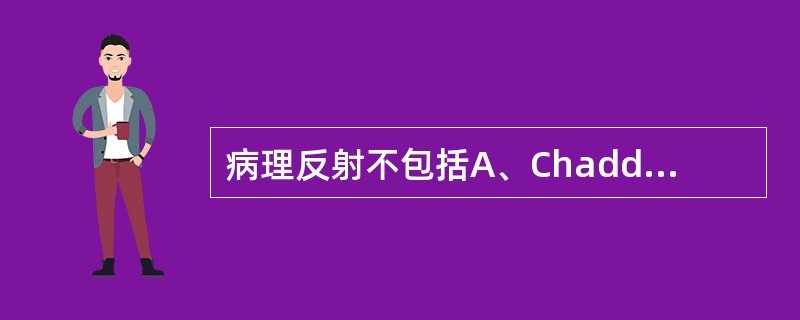 病理反射不包括A、Chadd...